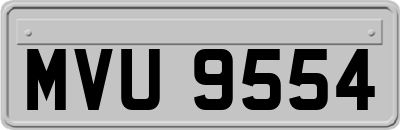 MVU 9554